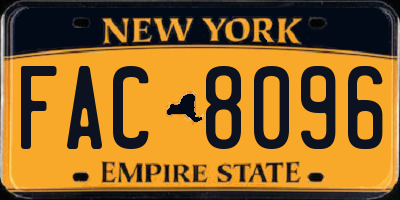 NEW YORK

FAC 8096

EMPIRE STATE